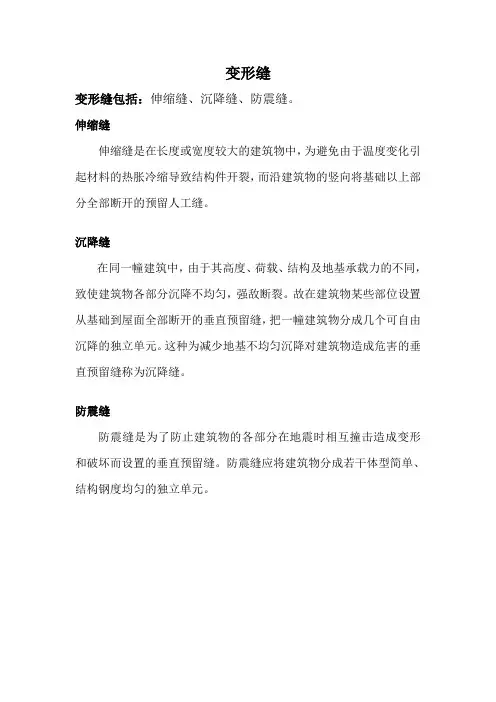 变形缝

变形缝包括：伸缩缝、沉降缝、防震缝。

伸缩缝

伸缩缝是在长度或宽度较大的建筑物中，为避免由于温度变化引起材料的热胀冷缩导致结构件开裂，而沿建筑物的竖向将基础以上部分全部断开的预留人工缝。

沉降缝

在同一幢建筑中，由于其高度、荷载、结构及地基承载力的不同，致使建筑物各部分沉降不均匀，强敌断裂。故在建筑物某些部位设置从基础到屋面全部断开的垂直预留缝，把一幢建筑物分成几个可自由沉降的独立单元。这种为减少地基不均匀沉降对建筑物造成危害的垂直预留缝称为沉降缝。

防震缝

防震缝是为了防止建筑物的各部分在地震时相互撞击造成变形和破坏而设置的垂直预留缝。防震缝应将建筑物分成若干体型简单、结构钢度均匀的独立单元。